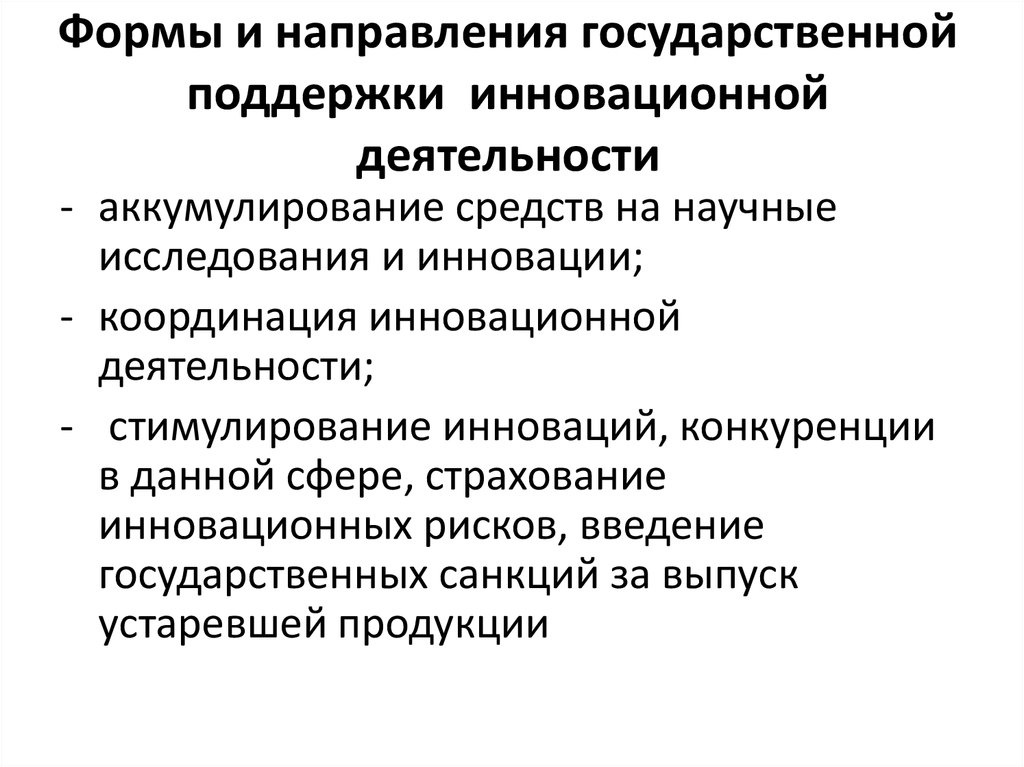 Формы и направления государственной поддержки инновационной деятельности

- аккумулирование средств на научные исследования и инновации;
- координация инновационной деятельности;
- стимулирование инноваций, конкуренции в данной сфере, страхование инновационных рисков, введение государственных санкций за выпуск устаревшей продукции